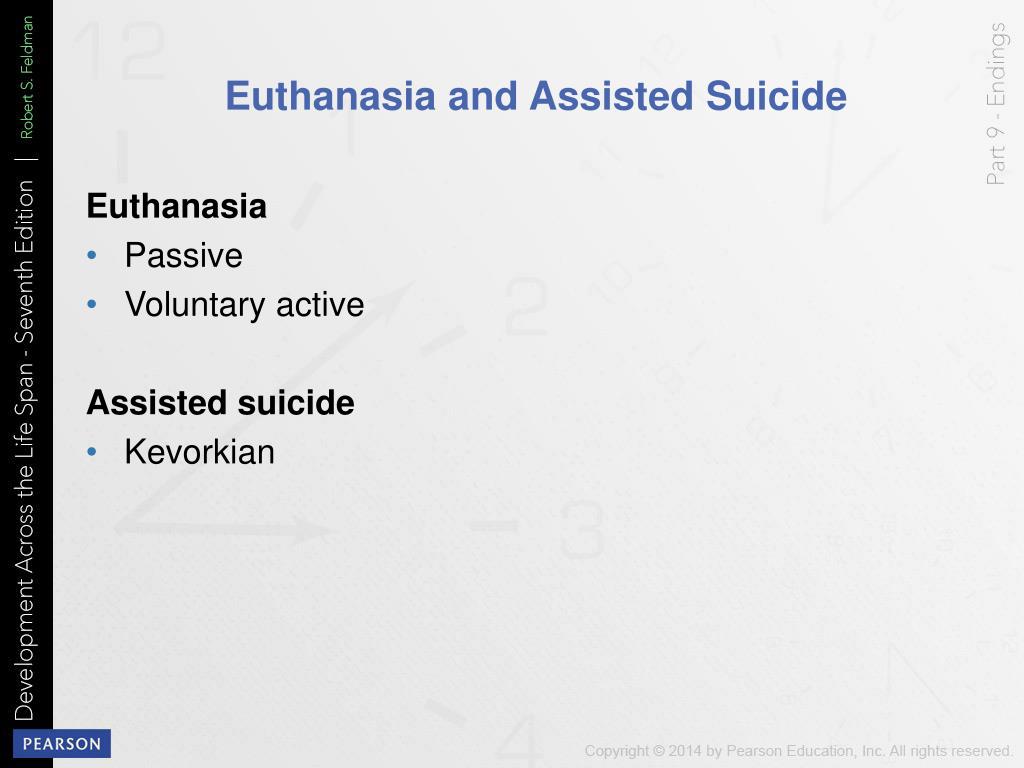 Development Across the Life Span - Seventh Edition | Robert S. Feldman

Part 9 - Endings

Euthanasia and Assisted Suicide

Euthanasia
• Passive
• Voluntary active

Assisted suicide
• Kevorkian

PEARSON

Copyright © 2014 by Pearson Education, Inc. All rights reserved.